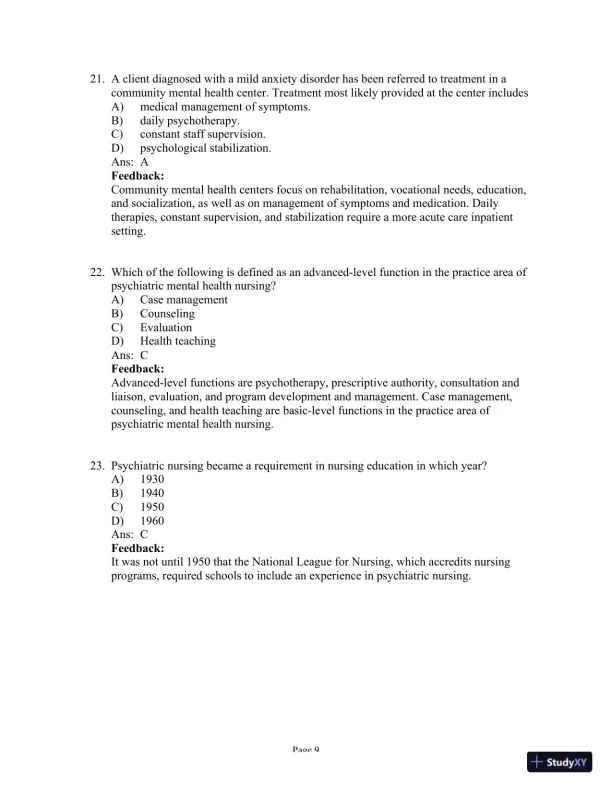 21. A client diagnosed with a mild anxiety disorder has been referred to treatment in a community mental health center. Treatment most likely provided at the center includes
A) medical management of symptoms.
B) daily psychotherapy.
C) constant staff supervision.
D) psychological stabilization.
Ans: A
Feedback:
Community mental health centers focus on rehabilitation, vocational needs, education, and socialization, as well as on management of symptoms and medication. Daily therapies, constant supervision, and stabilization require a more acute care inpatient setting.

22. Which of the following is defined as an advanced-level function in the practice area of psychiatric mental health nursing?
A) Case management
B) Counseling
C) Evaluation
D) Health teaching
Ans: C
Feedback:
Advanced-level functions are psychotherapy, prescriptive authority, consultation and liaison, evaluation, and program development and management. Case management, counseling, and health teaching are basic-level functions in the practice area of psychiatric mental health nursing.

23. Psychiatric nursing became a requirement in nursing education in which year?
A) 1930
B) 1940
C) 1950
D) 1960
Ans: C
Feedback:
It was not until 1950 that the National League for Nursing, which accredits nursing programs, required schools to include an experience in psychiatric nursing.

Page 9

StudyXY